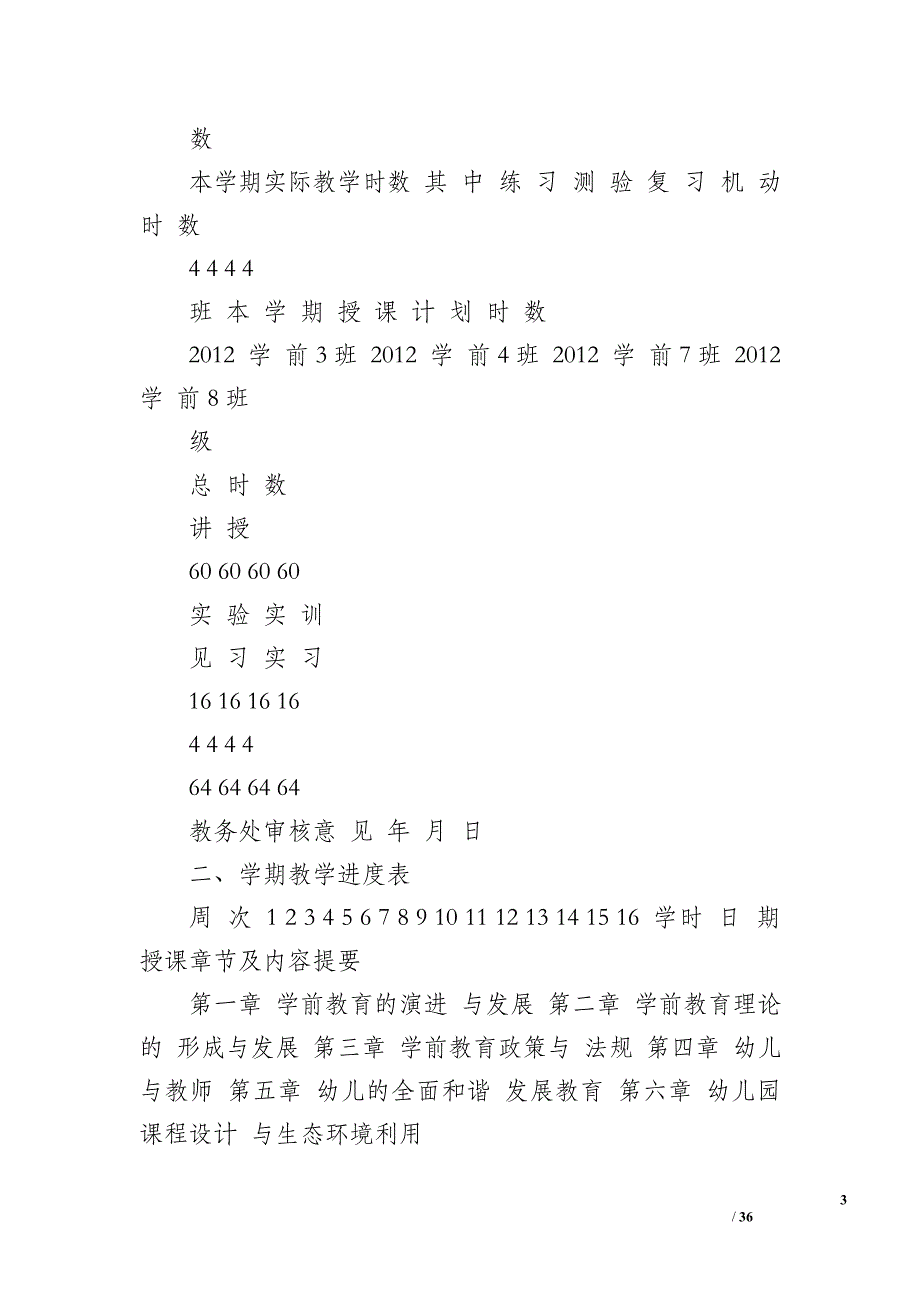 数

本学期实际教学时数 其 中 练 习 测 验 复 习 机 动 时 数

4 4 4 4

班 本 学 期 授 课 计 划 时 数

2012 学 前 3 班 2012 学 前 4 班 2012 学 前 7 班 2012 学 前 8 班

级

总 时 数

讲 授

60 60 60 60

实 验 实 训

见 习 实 习

16 16 16 16

4 4 4 4

64 64 64 64

教务处审核意 见 年 月 日

二、学期教学进度表

周 次 1 2 3 4 5 6 7 8 9 10 11 12 13 14 15 16 学时 日 期 授课章节及内容提要

第一章 学前教育的演进 与发展 第二章 学前教育理论的 形成与发展 第三章 学前教育政策与 法规 第四章 幼儿与教师 第五章 幼儿的全面和谐 发展教育 第六章 幼儿园课程设计 与生态环境利用

3

/ 36